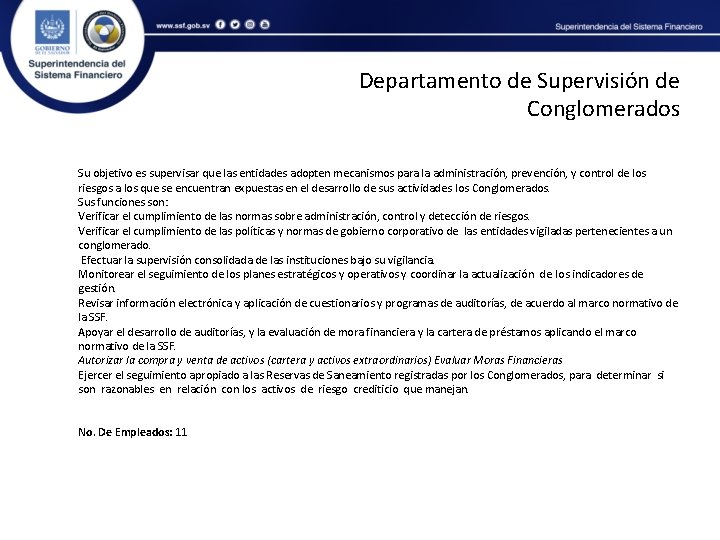 GOBIERNO DE EL SALVADOR

Superintendencia del Sistema Financiero

www.ssf.gob.sv

Superintendencia del Sistema Financiero

Departamento de Supervisión de Conglomerados

Su objetivo es supervisar que las entidades adopten mecanismos para la administración, prevención, y control de los riesgos a los que se encuentran expuestas en el desarrollo de sus actividades los Conglomerados.
Sus funciones son:
Verificar el cumplimiento de las normas sobre administración, control y detección de riesgos.
Verificar el cumplimiento de las políticas y normas de gobierno corporativo de las entidades vigiladas pertenecientes a un conglomerado.
Efectuar la supervisión consolidada de las instituciones bajo su vigilancia.
Monitorear el seguimiento de los planes estratégicos y operativos y coordinar la actualización de los indicadores de gestión.
Revisar información electrónica y aplicación de cuestionarios y programas de auditorías, de acuerdo al marco normativo de la SSF.
Apoyar el desarrollo de auditorías, y la evaluación de mora financiera y la cartera de préstamos aplicando el marco normativo de la SSF.
Autorizar la compra y venta de activos (cartera y activos extraordinarios) Evaluar Moras Financieras
Ejercer el seguimiento apropiado a las Reservas de Saneamiento registradas por los Conglomerados, para determinar si son razonables en relación con los activos de riesgo crediticio que manejan.

No. De Empleados: 11